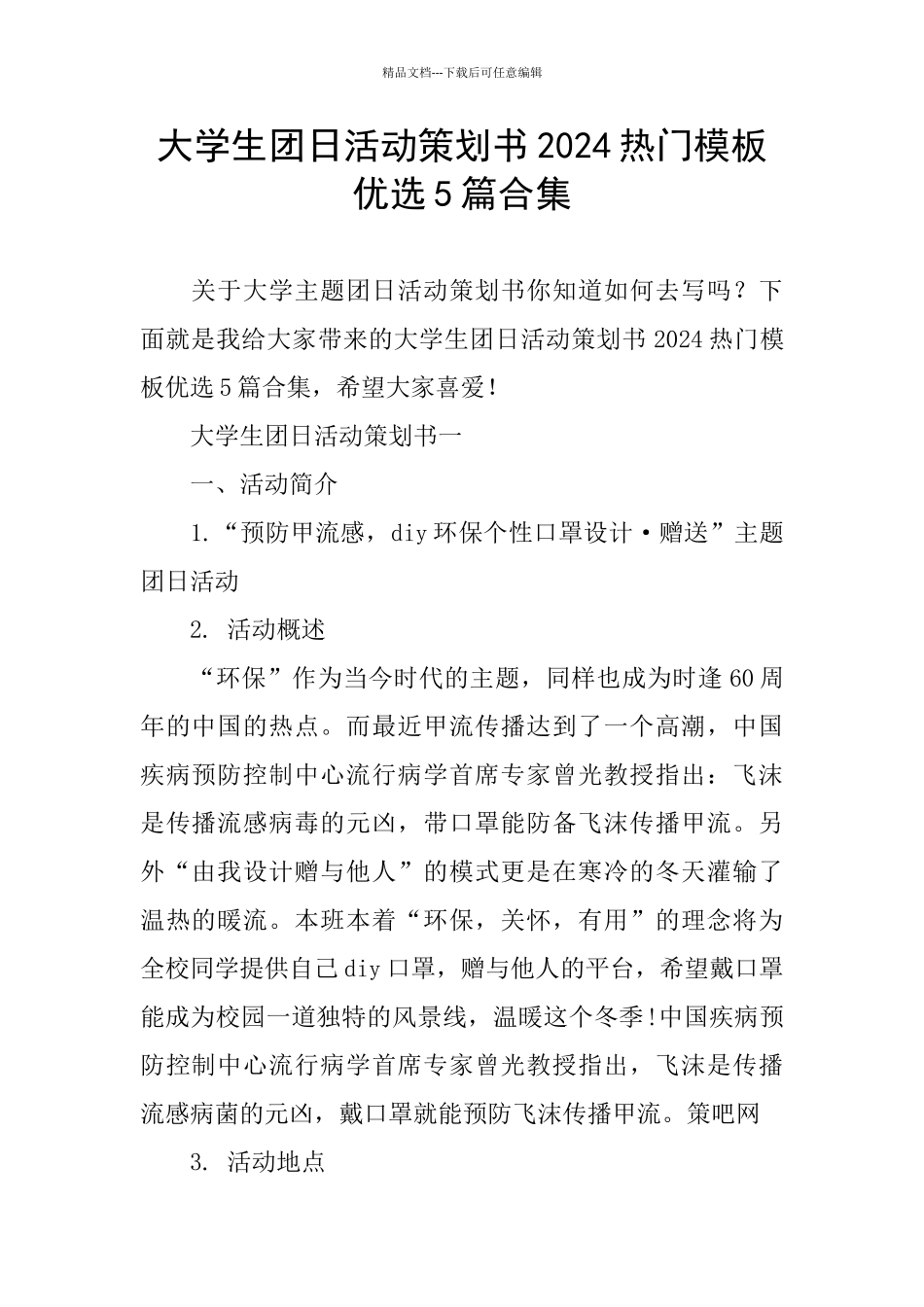 精品文档---下载后可任意编辑

大学生团日活动策划书2024热门模板优选5篇合集

关于大学主题团日活动策划书你知道如何去写吗？下面就是我给大家带来的大学生团日活动策划书2024热门模板优选5篇合集，希望大家喜爱!

大学生团日活动策划书一

一、活动简介

1.“预防甲流感，diy环保个性口罩设计·赠送”主题团日活动

2. 活动概述

“环保”作为当今时代的主题，同样也成为时逢60周年的中国的热点。而最近甲流传播达到了一个高潮，中国疾病预防控制中心流行病学首席专家曾光教授指出：飞沫是传播流感病毒的元凶，带口罩能防备飞沫传播甲流。另外“由我设计赠与他人”的模式更是在寒冷的冬天灌输了温热的暖流。本班本着“环保，关怀，有用”的理念将为全校同学提供自己diy口罩，赠与他人的平台，希望戴口罩能成为校园一道独特的风景线，温暖这个冬季!中国疾病预防控制中心流行病学首席专家曾光教授指出，飞沫是传播流感病菌的元凶，戴口罩就能预防飞沫传播甲流。策吧网

3. 活动地点